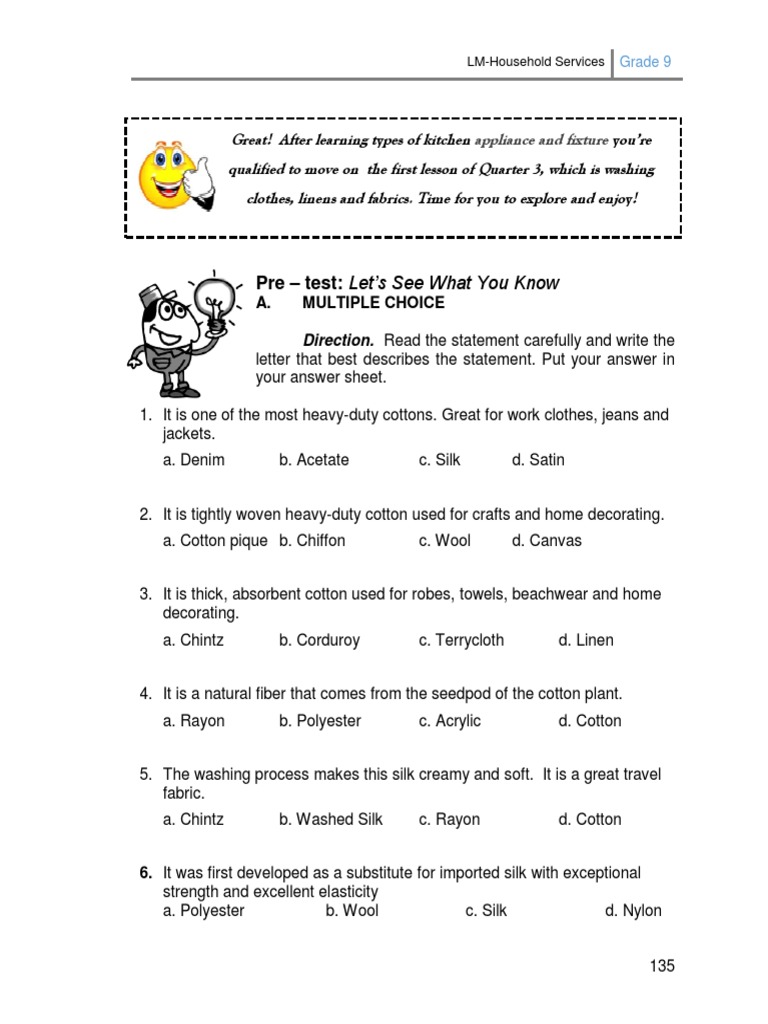 LM-Household Services Grade 9

Great! After learning types of kitchen appliance and fixture you're qualified to move on the first lesson of Quarter 3, which is washing clothes, linens and fabrics. Time for you to explore and enjoy!

Pre – test: Let's See What You Know
A. MULTIPLE CHOICE

Direction. Read the statement carefully and write the letter that best describes the statement. Put your answer in your answer sheet.

1. It is one of the most heavy-duty cottons. Great for work clothes, jeans and jackets.
a. Denim b. Acetate c. Silk d. Satin

2. It is tightly woven heavy-duty cotton used for crafts and home decorating.
a. Cotton pique b. Chiffon c. Wool d. Canvas

3. It is thick, absorbent cotton used for robes, towels, beachwear and home decorating.
a. Chintz b. Corduroy c. Terrycloth d. Linen

4. It is a natural fiber that comes from the seedpod of the cotton plant.
a. Rayon b. Polyester c. Acrylic d. Cotton

5. The washing process makes this silk creamy and soft. It is a great travel fabric.
a. Chintz b. Washed Silk c. Rayon d. Cotton

6. It was first developed as a substitute for imported silk with exceptional strength and excellent elasticity
a. Polyester b. Wool c. Silk d. Nylon

135